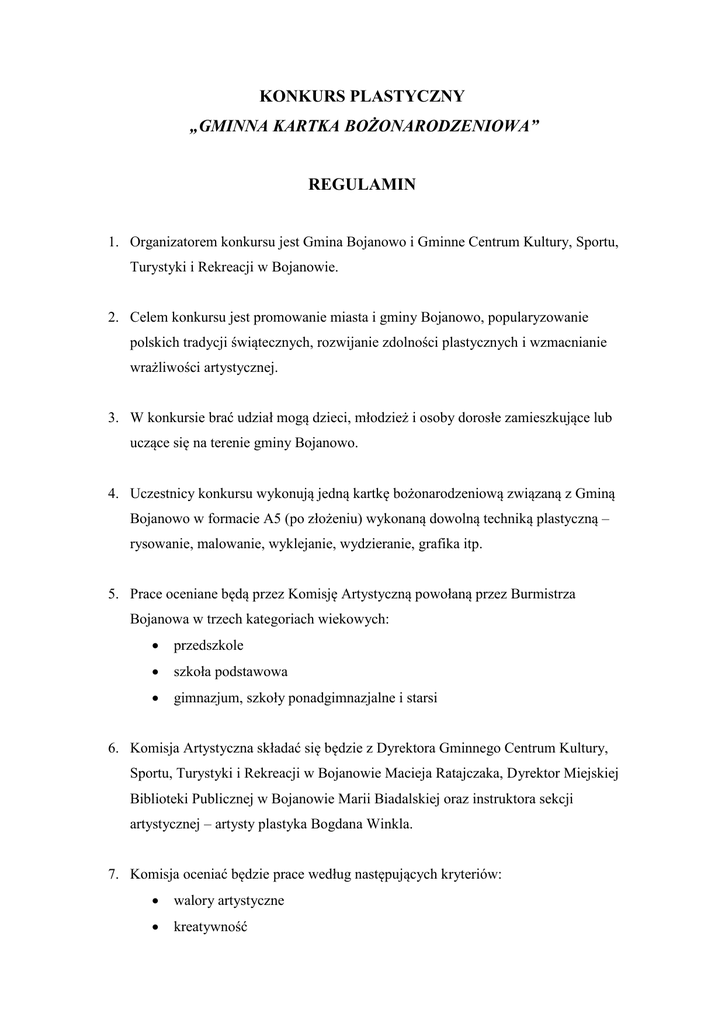 KONKURS PLASTYCZNY
„GMINNA KARTKA BOŻONARODZENIOWA”

REGULAMIN

1. Organizatorem konkursu jest Gmina Bojanowo i Gminne Centrum Kultury, Sportu, Turystyki i Rekreacji w Bojanowie.

2. Celem konkursu jest promowanie miasta i gminy Bojanowo, popularyzowanie polskich tradycji świątecznych, rozwijanie zdolności plastycznych i wzmacnianie wrażliwości artystycznej.

3. W konkursie brać udział mogą dzieci, młodzież i osoby dorosłe zamieszkujące lub uczące się na terenie gminy Bojanowo.

4. Uczestnicy konkursu wykonują jedną kartkę bożonarodzeniową związaną z Gminą Bojanowo w formacie A5 (po złożeniu) wykonaną dowolną techniką plastyczną – rysowanie, malowanie, wyklejanie, wydzieranie, grafika itp.

5. Prace oceniane będą przez Komisję Artystyczną powołaną przez Burmistrza Bojanowa w trzech kategoriach wiekowych:
• przedszkole
• szkoła podstawowa
• gimnazjum, szkoły ponadgimnazjalne i starsi

6. Komisja Artystyczna składać się będzie z Dyrektora Gminnego Centrum Kultury, Sportu, Turystyki i Rekreacji w Bojanowie Macieja Ratajczaka, Dyrektor Miejskiej Biblioteki Publicznej w Bojanowie Marii Biadalskiej oraz instruktora sekcji artystycznej – artysty plastyka Bogdana Winkla.

7. Komisja oceniać będzie prace według następujących kryteriów:
• walory artystyczne
• kreatywność